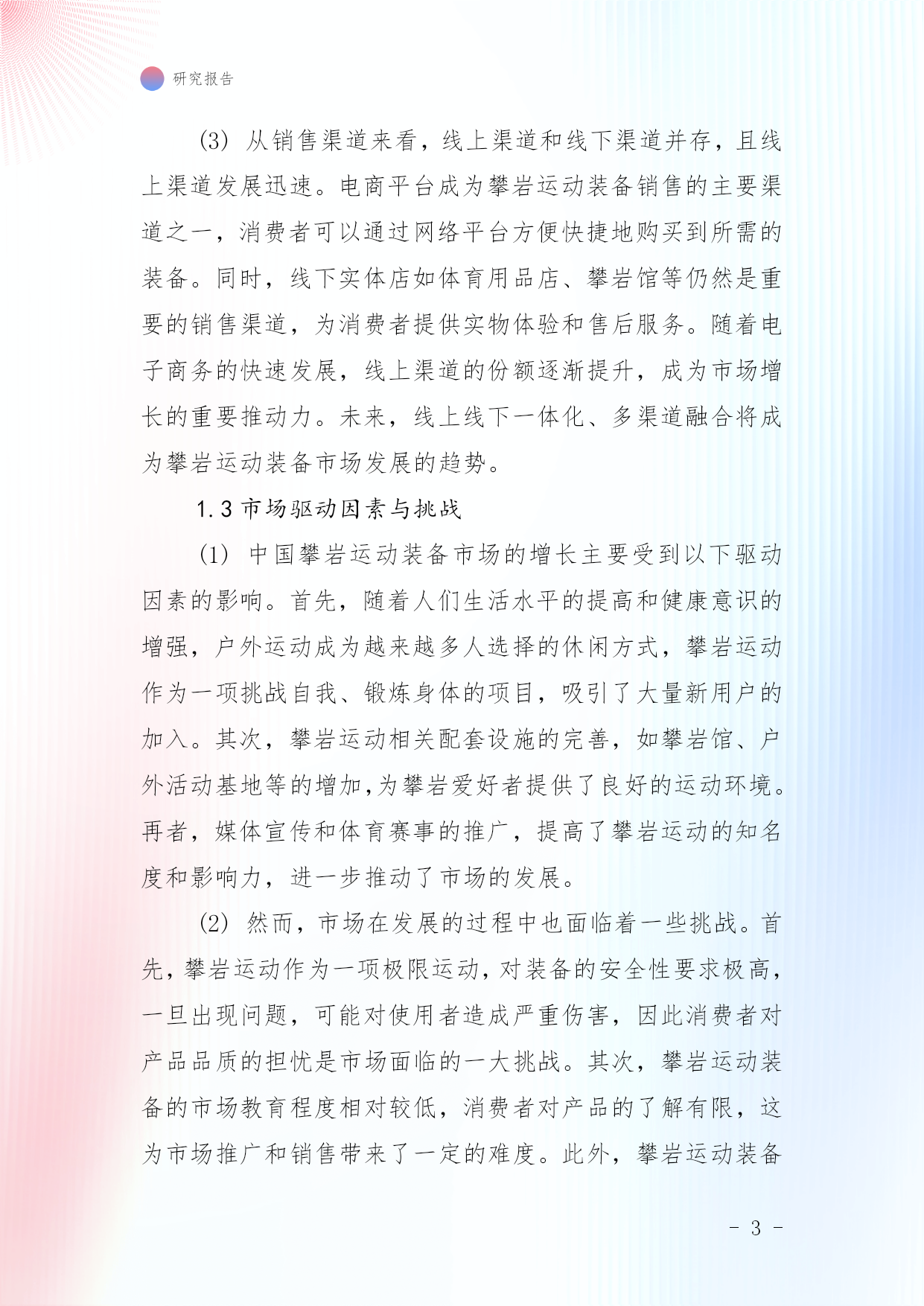 研究报告

(3) 从销售渠道来看，线上渠道和线下渠道并存，且线上渠道发展迅速。电商平台成为攀岩运动装备销售的主要渠道之一，消费者可以通过网络平台方便快捷地购买到所需的装备。同时，线下实体店如体育用品店、攀岩馆等仍然是重要的销售渠道，为消费者提供实物体验和售后服务。随着电子商务的快速发展，线上渠道的份额逐渐提升，成为市场增长的重要推动力。未来，线上线下一体化、多渠道融合将成为攀岩运动装备市场发展的趋势。

1.3 市场驱动因素与挑战

(1) 中国攀岩运动装备市场的增长主要受到以下驱动因素的影响。首先，随着人们生活水平的提高和健康意识的增强，户外运动成为越来越多人选择的休闲方式，攀岩运动作为一项挑战自我、锻炼身体的项目，吸引了大量新用户的加入。其次，攀岩运动相关配套设施的完善，如攀岩馆、户外活动基地等的增加,为攀岩爱好者提供了良好的运动环境。再者，媒体宣传和体育赛事的推广，提高了攀岩运动的知名度和影响力，进一步推动了市场的发展。

(2) 然而，市场在发展的过程中也面临着一些挑战。首先，攀岩运动作为一项极限运动，对装备的安全性要求极高，一旦出现问题，可能对使用者造成严重伤害，因此消费者对产品品质的担忧是市场面临的一大挑战。其次，攀岩运动装备的市场教育程度相对较低，消费者对产品的了解有限，这为市场推广和销售带来了一定的难度。此外，攀岩运动装备

- 3 -